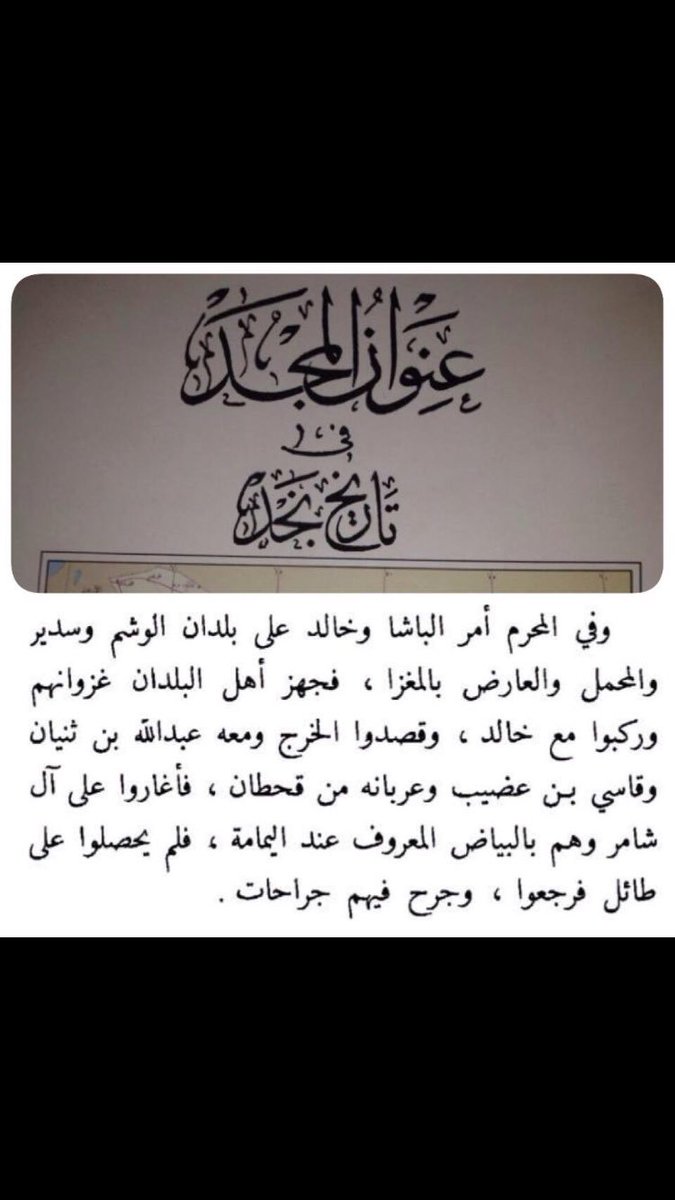 عنوان المجد
في
تاريخ نجد

وفي المحرم أمر الباشا وخالد على بلدان الوشم وسدير والمحمل والعارض بالمغزا ، فجهز أهل البلدان غزوانهم وركبوا مع خالد ، وقصدوا الخرج ومعه عبدالله بن ثنيان وقاسي بن عضيب وعربانه من قحطان ، فأغاروا على آل شامر وهم بالبياض المعروف عند اليمامة ، فلم يحصلوا على طائل فرجعوا ، وجرح فيهم جراحات .